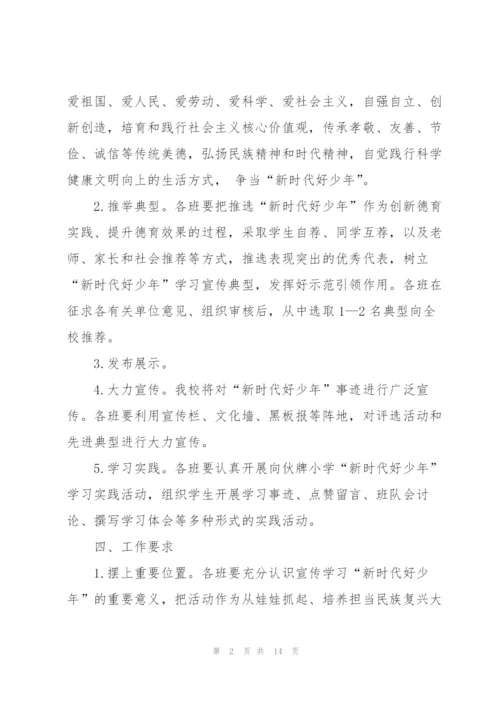 爱祖国、爱人民、爱劳动、爱科学、爱社会主义，自强自立、创新创造，培育和践行社会主义核心价值观，传承孝敬、友善、节俭、诚信等传统美德，弘扬民族精神和时代精神，自觉践行科学健康文明向上的生活方式， 争当“新时代好少年”。

2.推举典型。各班要把推选“新时代好少年”作为创新德育实践、提升德育效果的过程，采取学生自荐、同学互荐，以及老师、家长和社会推荐等方式，推选表现突出的优秀代表，树立“新时代好少年”学习宣传典型，发挥好示范引领作用。各班在征求各有关单位意见、组织审核后，从中选取1—2名典型向全校推荐。

3.发布展示。

4.大力宣传。我校将对“新时代好少年”事迹进行广泛宣传。各班要利用宣传栏、文化墙、黑板报等阵地，对评选活动和先进典型进行大力宣传。

5.学习实践。各班要认真开展向伙牌小学“新时代好少年”学习实践活动，组织学生开展学习事迹、点赞留言、班队会讨论、撰写学习体会等多种形式的实践活动。

四、工作要求

1.摆上重要位置。各班要充分认识宣传学习“新时代好少年”的重要意义，把活动作为从娃娃抓起、培养担当民族复兴大

第 2 页 共 14 页